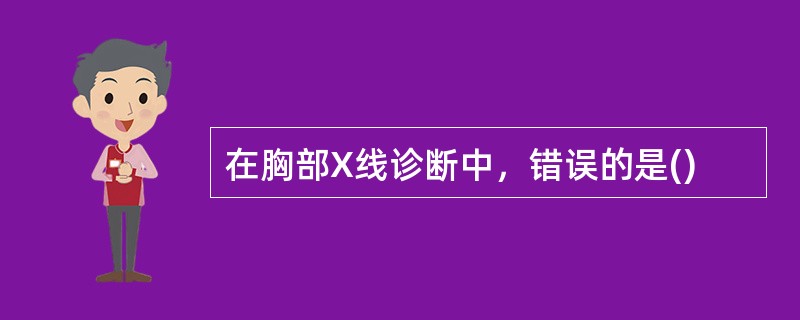 在胸部X线诊断中，错误的是()